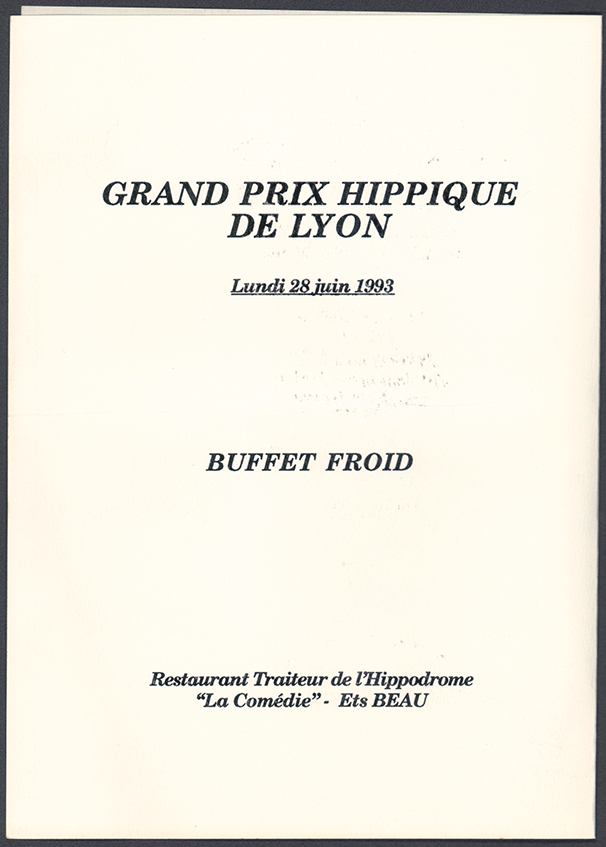 GRAND PRIX HIPPIQUE
DE LYON

Lundi 28 juin 1993

BUFFET FROID

Restaurant Traiteur de l'Hippodrome
"La Comédie" - Ets BEAU